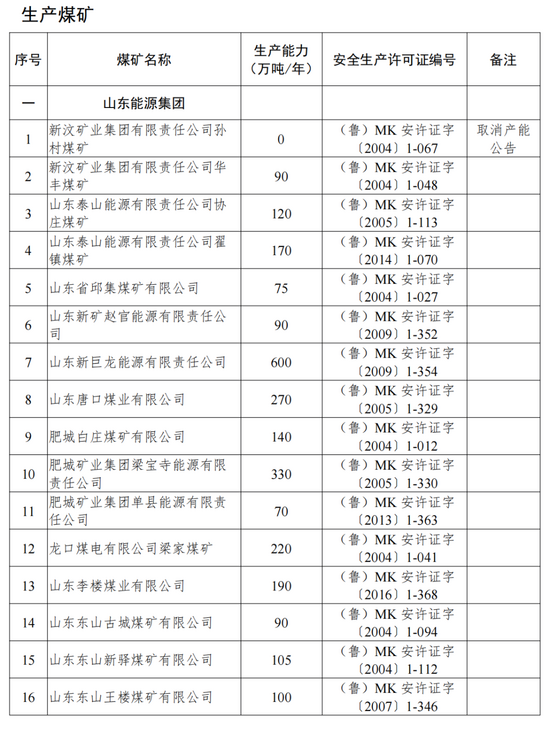 生产煤矿

| 序号 | 煤矿名称 | 生产能力（万吨/年） | 安全生产许可证编号 | 备注 |
|---|---|---|---|---|
| 一 | 山东能源集团 | | | |
| 1 | 新汶矿业集团有限责任公司孙村煤矿 | 0 | （鲁）MK 安许证字〔2004〕1-067 | 取消产能公告 |
| 2 | 新汶矿业集团有限责任公司华丰煤矿 | 90 | （鲁）MK 安许证字〔2004〕1-048 | |
| 3 | 山东泰山能源有限责任公司协庄煤矿 | 120 | （鲁）MK 安许证字〔2005〕1-113 | |
| 4 | 山东泰山能源有限责任公司翟镇煤矿 | 170 | （鲁）MK 安许证字〔2014〕1-070 | |
| 5 | 山东省邱集煤矿有限公司 | 75 | （鲁）MK 安许证字〔2004〕1-027 | |
| 6 | 山东新矿赵官能源有限责任公司 | 90 | （鲁）MK 安许证字〔2009〕1-352 | |
| 7 | 山东新巨龙能源有限责任公司 | 600 | （鲁）MK 安许证字〔2009〕1-354 | |
| 8 | 山东唐口煤业有限公司 | 270 | （鲁）MK 安许证字〔2005〕1-329 | |
| 9 | 肥城白庄煤矿有限公司 | 140 | （鲁）MK 安许证字〔2004〕1-012 | |
| 10 | 肥城矿业集团梁宝寺能源有限责任公司 | 330 | （鲁）MK 安许证字〔2005〕1-330 | |
| 11 | 肥城矿业集团单县能源有限责任公司 | 70 | （鲁）MK 安许证字〔2013〕1-363 | |
| 12 | 龙口煤电有限公司梁家煤矿 | 220 | （鲁）MK 安许证字〔2004〕1-041 | |
| 13 | 山东李楼煤业有限公司 | 190 | （鲁）MK 安许证字〔2016〕1-368 | |
| 14 | 山东东山古城煤矿有限公司 | 90 | （鲁）MK 安许证字〔2004〕1-094 | |
| 15 | 山东东山新驿煤矿有限公司 | 105 | （鲁）MK 安许证字〔2004〕1-112 | |
| 16 | 山东东山王楼煤矿有限公司 | 100 | （鲁）MK 安许证字〔2007〕1-346 | |